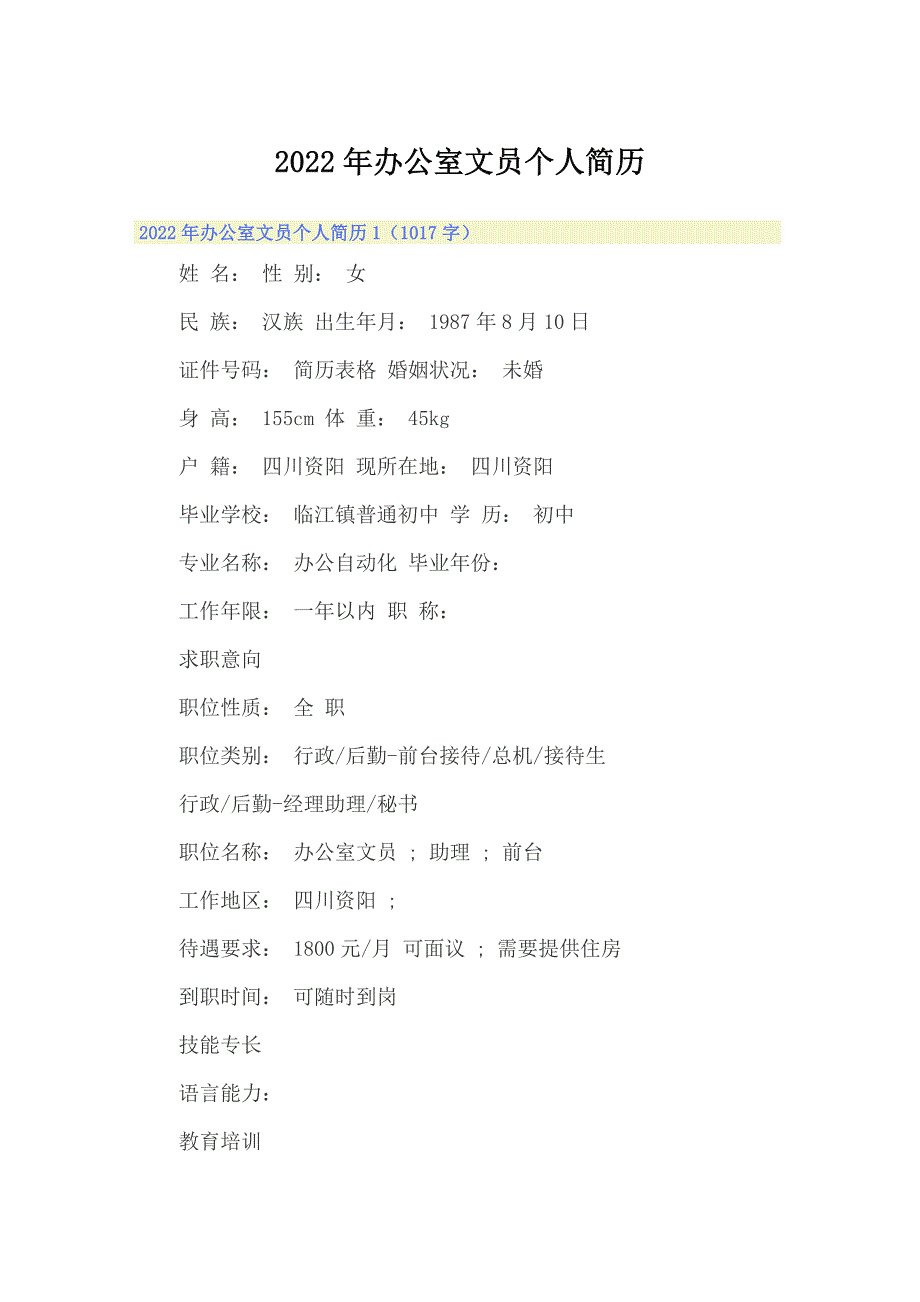 2022年办公室文员个人简历

2022年办公室文员个人简历1（1017字）

姓 名： 性 别： 女

民 族： 汉族 出生年月： 1987年8月10日

证件号码： 简历表格 婚姻状况： 未婚

身 高： 155cm 体 重： 45kg

户 籍： 四川资阳 现所在地： 四川资阳

毕业学校： 临江镇普通初中 学 历： 初中

专业名称： 办公自动化 毕业年份：

工作年限： 一年以内 职 称：

求职意向

职位性质： 全 职

职位类别： 行政/后勤-前台接待/总机/接待生

行政/后勤-经理助理/秘书

职位名称： 办公室文员 ; 助理 ; 前台

工作地区： 四川资阳 ;

待遇要求： 1800元/月 可面议 ; 需要提供住房

到职时间： 可随时到岗

技能专长

语言能力：

教育培训